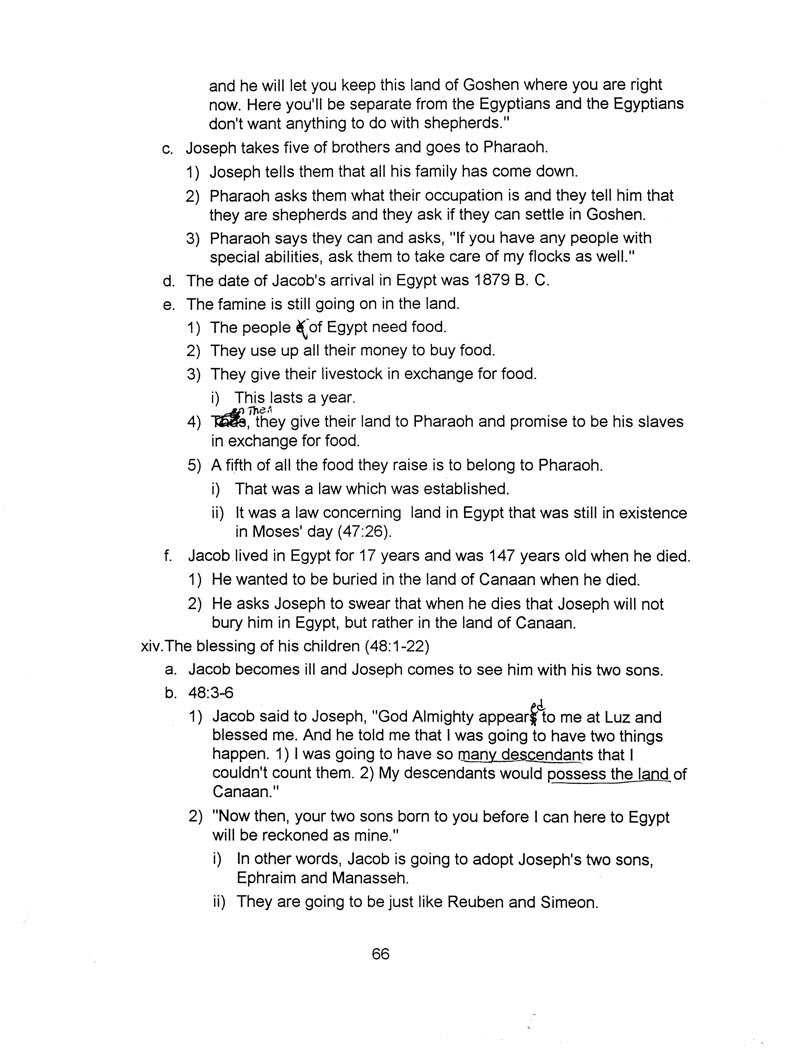 and he will let you keep this land of Goshen where you are right now. Here you'll be separate from the Egyptians and the Egyptians don't want anything to do with shepherds."

c. Joseph takes five of brothers and goes to Pharaoh.
1) Joseph tells them that all his family has come down.
2) Pharaoh asks them what their occupation is and they tell him that they are shepherds and they ask if they can settle in Goshen.
3) Pharaoh says they can and asks, "If you have any people with special abilities, ask them to take care of my flocks as well."

d. The date of Jacob's arrival in Egypt was 1879 B. C.

e. The famine is still going on in the land.
1) The people of Egypt need food.
2) They use up all their money to buy food.
3) They give their livestock in exchange for food.
i) This lasts a year.
4) Then, they give their land to Pharaoh and promise to be his slaves in exchange for food.
5) A fifth of all the food they raise is to belong to Pharaoh.
i) That was a law which was established.
ii) It was a law concerning land in Egypt that was still in existence in Moses' day (47:26).

f. Jacob lived in Egypt for 17 years and was 147 years old when he died.
1) He wanted to be buried in the land of Canaan when he died.
2) He asks Joseph to swear that when he dies that Joseph will not bury him in Egypt, but rather in the land of Canaan.

xiv. The blessing of his children (48:1-22)
a. Jacob becomes ill and Joseph comes to see him with his two sons.
b. 48:3-6
1) Jacob said to Joseph, "God Almighty appeared to me at Luz and blessed me. And he told me that I was going to have two things happen. 1) I was going to have so many descendants that I couldn't count them. 2) My descendants would possess the land of Canaan."
2) "Now then, your two sons born to you before I can here to Egypt will be reckoned as mine."
i) In other words, Jacob is going to adopt Joseph's two sons, Ephraim and Manasseh.
ii) They are going to be just like Reuben and Simeon.

66